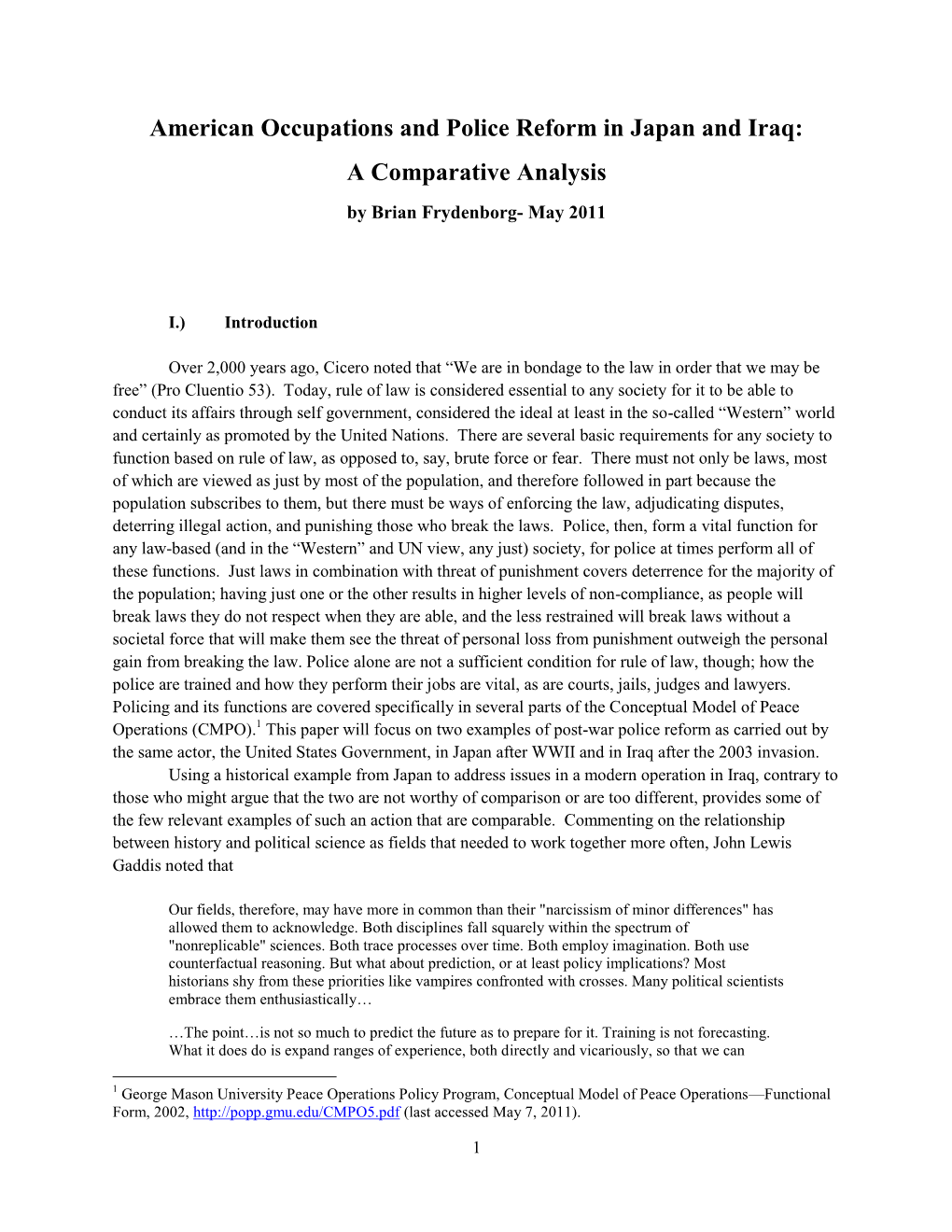 American Occupations and Police Reform in Japan and Iraq:

A Comparative Analysis

by Brian Frydenborg- May 2011

I.) Introduction

Over 2,000 years ago, Cicero noted that “We are in bondage to the law in order that we may be free” (Pro Cluentio 53). Today, rule of law is considered essential to any society for it to be able to conduct its affairs through self government, considered the ideal at least in the so-called “Western” world and certainly as promoted by the United Nations. There are several basic requirements for any society to function based on rule of law, as opposed to, say, brute force or fear. There must not only be laws, most of which are viewed as just by most of the population, and therefore followed in part because the population subscribes to them, but there must be ways of enforcing the law, adjudicating disputes, deterring illegal action, and punishing those who break the laws. Police, then, form a vital function for any law-based (and in the “Western” and UN view, any just) society, for police at times perform all of these functions. Just laws in combination with threat of punishment covers deterrence for the majority of the population; having just one or the other results in higher levels of non-compliance, as people will break laws they do not respect when they are able, and the less restrained will break laws without a societal force that will make them see the threat of personal loss from punishment outweigh the personal gain from breaking the law. Police alone are not a sufficient condition for rule of law, though; how the police are trained and how they perform their jobs are vital, as are courts, jails, judges and lawyers. Policing and its functions are covered specifically in several parts of the Conceptual Model of Peace Operations (CMPO).$^1$ This paper will focus on two examples of post-war police reform as carried out by the same actor, the United States Government, in Japan after WWII and in Iraq after the 2003 invasion.

Using a historical example from Japan to address issues in a modern operation in Iraq, contrary to those who might argue that the two are not worthy of comparison or are too different, provides some of the few relevant examples of such an action that are comparable. Commenting on the relationship between history and political science as fields that needed to work together more often, John Lewis Gaddis noted that

Our fields, therefore, may have more in common than their "narcissism of minor differences" has allowed them to acknowledge. Both disciplines fall squarely within the spectrum of "nonreplicable" sciences. Both trace processes over time. Both employ imagination. Both use counterfactual reasoning. But what about prediction, or at least policy implications? Most historians shy from these priorities like vampires confronted with crosses. Many political scientists embrace them enthusiastically…

…The point…is not so much to predict the future as to prepare for it. Training is not forecasting. What it does do is expand ranges of experience, both directly and vicariously, so that we can

$^1$ George Mason University Peace Operations Policy Program, Conceptual Model of Peace Operations—Functional Form, 2002, http://popp.gmu.edu/CMPO5.pdf (last accessed May 7, 2011).

1